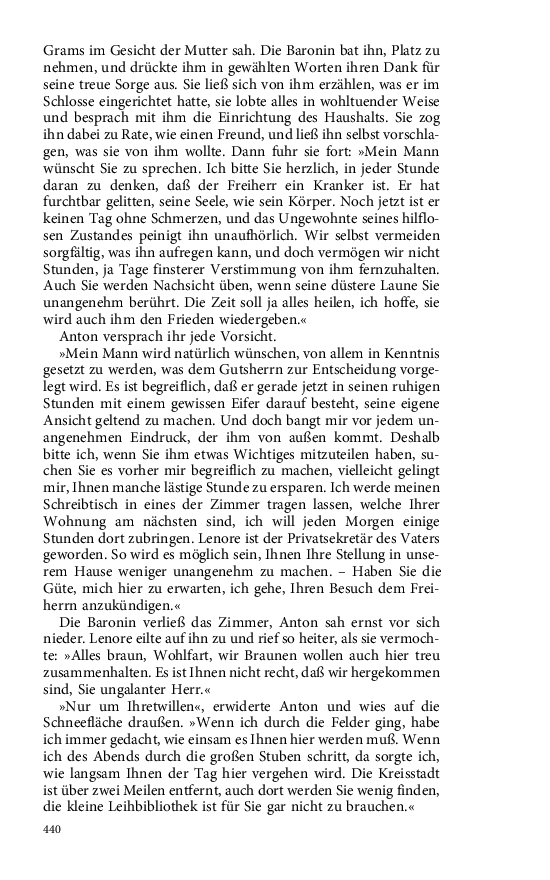 Grams im Gesicht der Mutter sah. Die Baronin bat ihn, Platz zu nehmen, und drückte ihm in gewählten Worten ihren Dank für seine treue Sorge aus. Sie ließ sich von ihm erzählen, was er im Schlosse eingerichtet hatte, sie lobte alles in wohltuender Weise und besprach mit ihm die Einrichtung des Haushalts. Sie zog ihn dabei zu Rate, wie einen Freund, und ließ ihn selbst vorschlagen, was sie von ihm wollte. Dann fuhr sie fort: »Mein Mann wünscht Sie zu sprechen. Ich bitte Sie herzlich, in jeder Stunde daran zu denken, daß der Freiherr ein Kranker ist. Er hat furchtbar gelitten, seine Seele, wie sein Körper. Noch jetzt ist er keinen Tag ohne Schmerzen, und das Ungewohnte seines hilflosen Zustandes peinigt ihn unaufhörlich. Wir selbst vermeiden sorgfältig, was ihn aufregen kann, und doch vermögen wir nicht Stunden, ja Tage finsterer Verstimmung von ihm fernzuhalten. Auch Sie werden Nachsicht üben, wenn seine düstere Laune Sie unangenehm berührt. Die Zeit soll ja alles heilen, ich hoffe, sie wird auch ihm den Frieden wiedergeben.«

Anton versprach ihr jede Vorsicht.

»Mein Mann wird natürlich wünschen, von allem in Kenntnis gesetzt zu werden, was dem Gutsherrn zur Entscheidung vorgelegt wird. Es ist begreiflich, daß er gerade jetzt in seinen ruhigen Stunden mit einem gewissen Eifer darauf besteht, seine eigene Ansicht geltend zu machen. Und doch bangt mir vor jedem unangenehmen Eindruck, der ihm von außen kommt. Deshalb bitte ich, wenn Sie ihm etwas Wichtiges mitzuteilen haben, suchen Sie es vorher mir begreiflich zu machen, vielleicht gelingt mir, Ihnen manche lästige Stunde zu ersparen. Ich werde meinen Schreibtisch in eines der Zimmer tragen lassen, welche Ihrer Wohnung am nächsten sind, ich will jeden Morgen einige Stunden dort zubringen. Lenore ist der Privatsekretär des Vaters geworden. So wird es möglich sein, Ihnen Ihre Stellung in unserem Hause weniger unangenehm zu machen. – Haben Sie die Güte, mich hier zu erwarten, ich gehe, Ihren Besuch dem Freiherrn anzukündigen.«

Die Baronin verließ das Zimmer, Anton sah ernst vor sich nieder. Lenore eilte auf ihn zu und rief so heiter, als sie vermochte: »Alles braun, Wohlfart, wir Braunen wollen auch hier treu zusammenhalten. Es ist Ihnen nicht recht, daß wir hergekommen sind, Sie ungalanter Herr.«

»Nur um Ihretwillen«, erwiderte Anton und wies auf die Schneefläche draußen. »Wenn ich durch die Felder ging, habe ich immer gedacht, wie einsam es Ihnen hier werden muß. Wenn ich des Abends durch die großen Stuben schritt, da sorgte ich, wie langsam Ihnen der Tag hier vergehen wird. Die Kreisstadt ist über zwei Meilen entfernt, auch dort werden Sie wenig finden, die kleine Leihbibliothek ist für Sie gar nicht zu brauchen.«

440